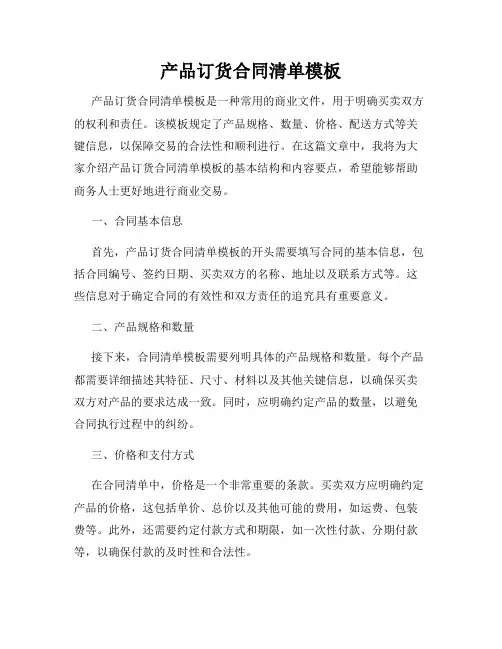 产品订货合同清单模板

产品订货合同清单模板是一种常用的商业文件，用于明确买卖双方的权利和责任。该模板规定了产品规格、数量、价格、配送方式等关键信息，以保障交易的合法性和顺利进行。在这篇文章中，我将为大家介绍产品订货合同清单模板的基本结构和内容要点，希望能够帮助商务人士更好地进行商业交易。

一、合同基本信息

首先，产品订货合同清单模板的开头需要填写合同的基本信息，包括合同编号、签约日期、买卖双方的名称、地址以及联系方式等。这些信息对于确定合同的有效性和双方责任的追究具有重要意义。

二、产品规格和数量

接下来，合同清单模板需要列明具体的产品规格和数量。每个产品都需要详细描述其特征、尺寸、材料以及其他关键信息，以确保买卖双方对产品的要求达成一致。同时，应明确约定产品的数量，以避免合同执行过程中的纠纷。

三、价格和支付方式

在合同清单中，价格是一个非常重要的条款。买卖双方应明确约定产品的价格，这包括单价、总价以及其他可能的费用，如运费、包装费等。此外，还需要约定付款方式和期限，如一次性付款、分期付款等，以确保付款的及时性和合法性。